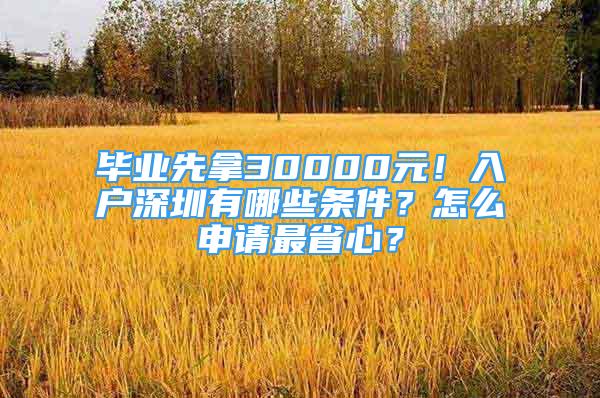 毕业先拿30000元！入户深圳有哪些条件？怎么申请最省心？